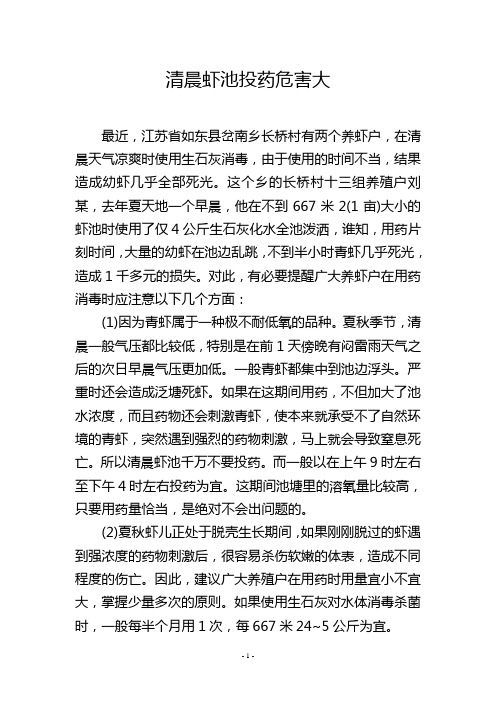 清晨虾池投药危害大

最近，江苏省如东县岔南乡长桥村有两个养虾户，在清晨天气凉爽时使用生石灰消毒，由于使用的时间不当，结果造成幼虾几乎全部死光。这个乡的长桥村十三组养殖户刘某，去年夏天地一个早晨，他在不到 667 米 2(1 亩)大小的虾池时使用了仅 4 公斤生石灰化水全池泼洒，谁知，用药片刻时间，大量的幼虾在池边乱跳，不到半小时青虾几乎死光，造成 1 千多元的损失。对此，有必要提醒广大养虾户在用药消毒时应注意以下几个方面：

(1)因为青虾属于一种极不耐低氧的品种。夏秋季节，清晨一般气压都比较低，特别是在前 1 天傍晚有闷雷雨天气之后的次日早晨气压更加低。一般青虾都集中到池边浮头。严重时还会造成泛塘死虾。如果在这期间用药，不但加大了池水浓度，而且药物还会刺激青虾，使本来就承受不了自然环境的青虾，突然遇到强烈的药物刺激，马上就会导致窒息死亡。所以清晨虾池千万不要投药。而一般以在上午 9 时左右至下午 4 时左右投药为宜。这期间池塘里的溶氧量比较高，只要用药量恰当，是绝对不会出问题的。

(2)夏秋虾儿正处于脱壳生长期间，如果刚刚脱过的虾遇到强浓度的药物刺激后，很容易杀伤软嫩的体表，造成不同程度的伤亡。因此，建议广大养殖户在用药时用量宜小不宜大，掌握少量多次的原则。如果使用生石灰对水体消毒杀菌时，一般每半个月用 1 次，每 667 米 24~5 公斤为宜。

- 1 -